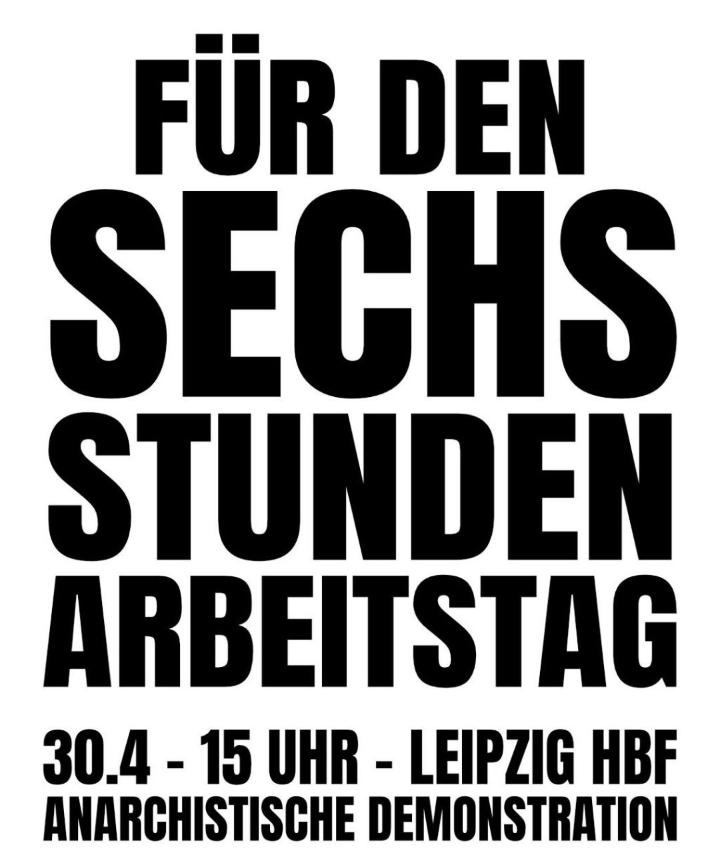 FÜR DEN
SECHS
STUNDEN
ARBEITSTAG

30.4 - 15 UHR - LEIPZIG HBF
ANARCHISTISCHE DEMONSTRATION